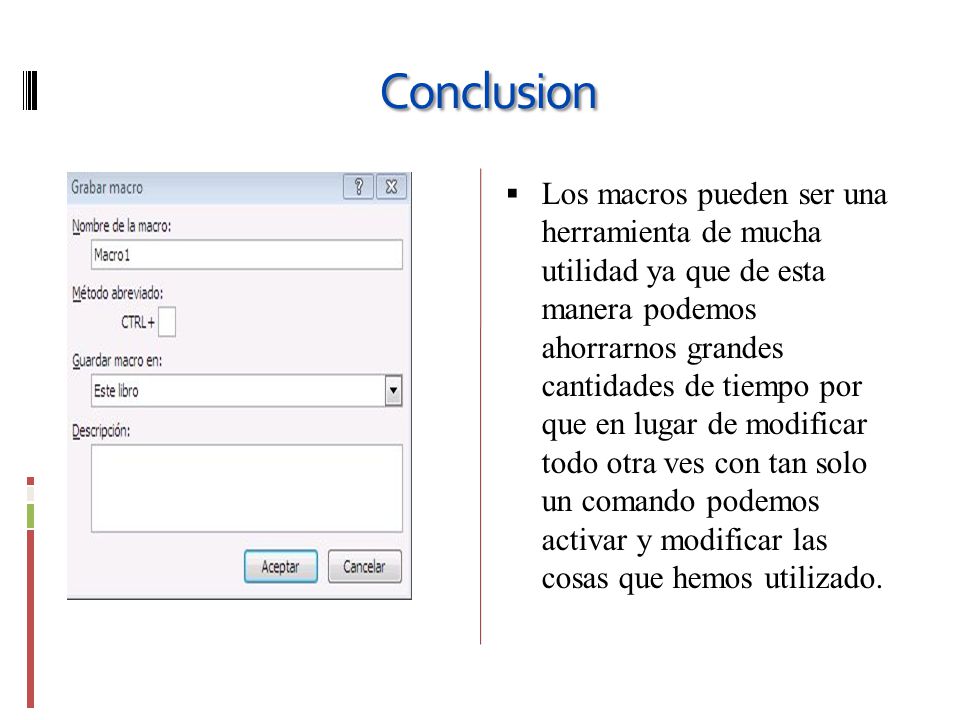 Conclusion

Grabar macro

?

Nombre de la macro:

Macro1

Método abreviado:

CTRL+

Guardar macro en:

Este libro

Descripción:

Aceptar

Cancelar

▪ Los macros pueden ser una herramienta de mucha utilidad ya que de esta manera podemos ahorrarnos grandes cantidades de tiempo por que en lugar de modificar todo otra ves con tan solo un comando podemos activar y modificar las cosas que hemos utilizado.